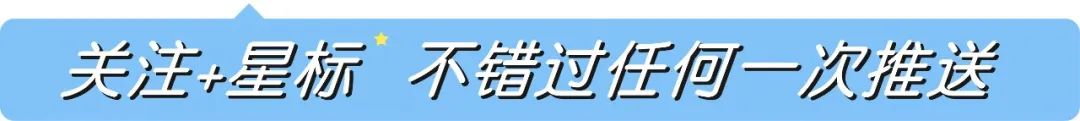 关注+星标 不错过任何一次推送